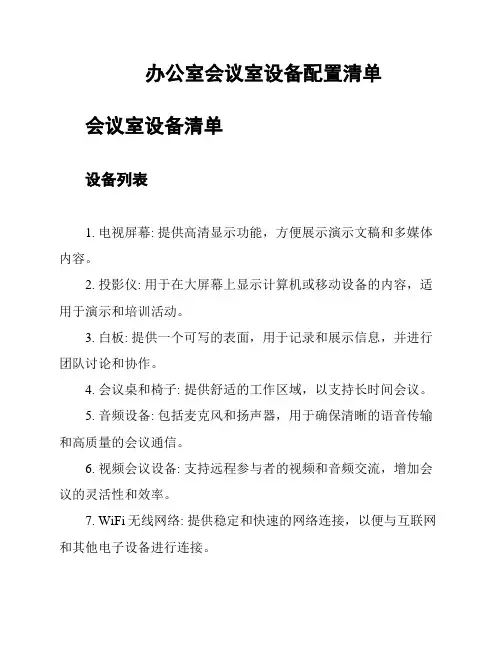 办公室会议室设备配置清单

会议室设备清单

设备列表

1. 电视屏幕: 提供高清显示功能，方便展示演示文稿和多媒体内容。

2. 投影仪: 用于在大屏幕上显示计算机或移动设备的内容，适用于演示和培训活动。

3. 白板: 提供一个可写的表面，用于记录和展示信息，并进行团队讨论和协作。

4. 会议桌和椅子: 提供舒适的工作区域，以支持长时间会议。

5. 音频设备: 包括麦克风和扬声器，用于确保清晰的语音传输和高质量的会议通信。

6. 视频会议设备: 支持远程参与者的视频和音频交流，增加会议的灵活性和效率。

7. WiFi 无线网络: 提供稳定和快速的网络连接，以便与互联网和其他电子设备进行连接。